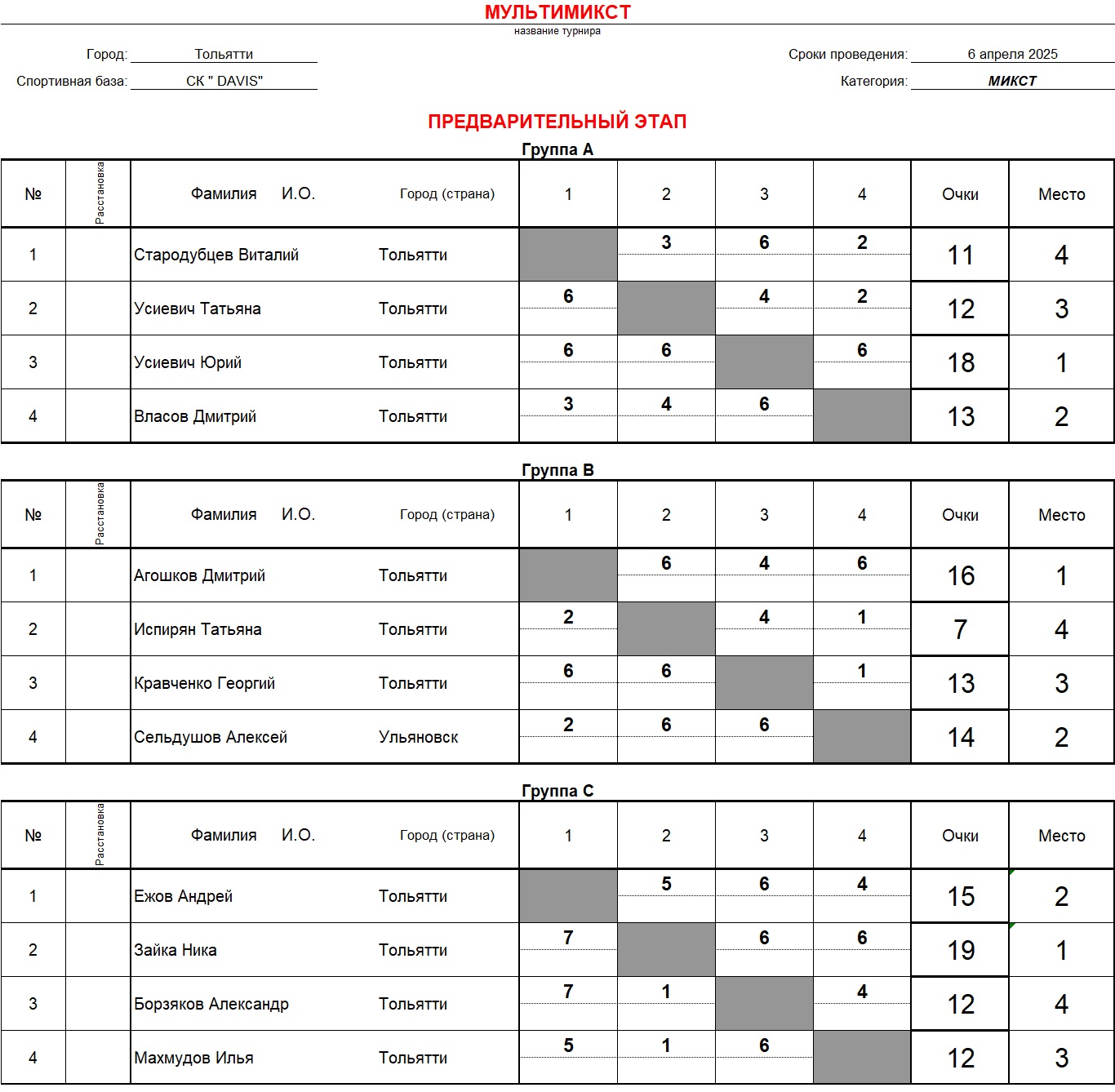 МУЛЬТИМИКСТ
название турнира

Город: Тольятти
Спортивная база: СК " DAVIS"

Сроки проведения: 6 апреля 2025
Категория: МИКСТ

ПРЕДВАРИТЕЛЬНЫЙ ЭТАП

Группа А

| № | Расстановка | Фамилия И.О. | Город (страна) | 1 | 2 | 3 | 4 | Очки | Место |
|---|---|---|---|---|---|---|---|---|---|
| 1 | | Стародубцев Виталий | Тольятти | | 3 | 6 | 2 | 11 | 4 |
| 2 | | Усиевич Татьяна | Тольятти | 6 | | 4 | 2 | 12 | 3 |
| 3 | | Усиевич Юрий | Тольятти | 6 | 6 | | 6 | 18 | 1 |
| 4 | | Власов Дмитрий | Тольятти | 3 | 4 | 6 | | 13 | 2 |

Группа В

| № | Расстановка | Фамилия И.О. | Город (страна) | 1 | 2 | 3 | 4 | Очки | Место |
|---|---|---|---|---|---|---|---|---|---|
| 1 | | Агошков Дмитрий | Тольятти | | 6 | 4 | 6 | 16 | 1 |
| 2 | | Испирян Татьяна | Тольятти | 2 | | 4 | 1 | 7 | 4 |
| 3 | | Кравченко Георгий | Тольятти | 6 | 6 | | 1 | 13 | 3 |
| 4 | | Сельдушов Алексей | Ульяновск | 2 | 6 | 6 | | 14 | 2 |

Группа С

| № | Расстановка | Фамилия И.О. | Город (страна) | 1 | 2 | 3 | 4 | Очки | Место |
|---|---|---|---|---|---|---|---|---|---|
| 1 | | Ежов Андрей | Тольятти | | 5 | 6 | 4 | 15 | 2 |
| 2 | | Зайка Ника | Тольятти | 7 | | 6 | 6 | 19 | 1 |
| 3 | | Борзяков Александр | Тольятти | 7 | 1 | | 4 | 12 | 4 |
| 4 | | Махмудов Илья | Тольятти | 5 | 1 | 6 | | 12 | 3 |